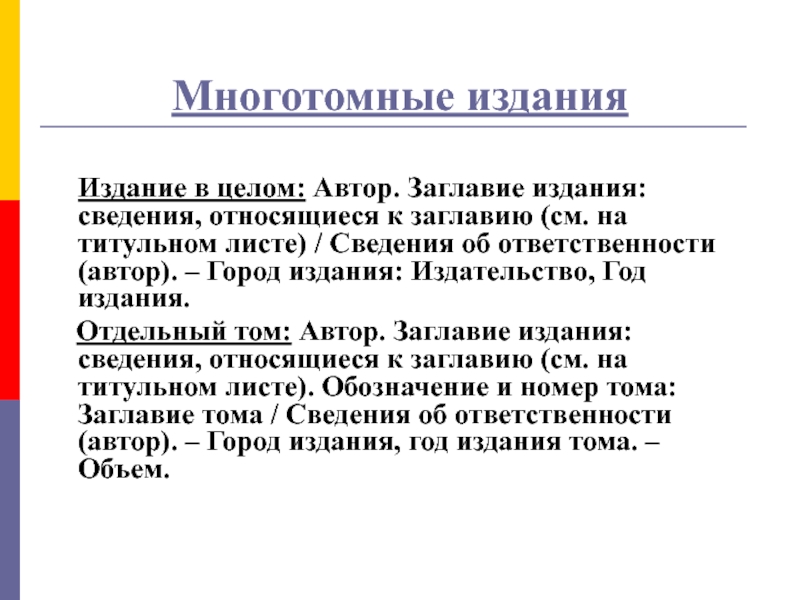 Многотомные издания

Издание в целом: Автор. Заглавие издания: сведения, относящиеся к заглавию (см. на титульном листе) / Сведения об ответственности (автор). – Город издания: Издательство, Год издания.

Отдельный том: Автор. Заглавие издания: сведения, относящиеся к заглавию (см. на титульном листе). Обозначение и номер тома: Заглавие тома / Сведения об ответственности (автор). – Город издания, год издания тома. – Объем.